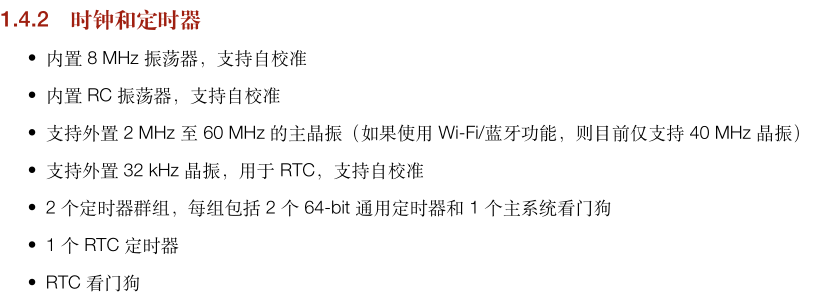 1.4.2 时钟和定时器

• 内置 8 MHz 振荡器，支持自校准

• 内置 RC 振荡器，支持自校准

• 支持外置 2 MHz 至 60 MHz 的主晶振（如果使用 Wi-Fi/蓝牙功能，则目前仅支持 40 MHz 晶振）

• 支持外置 32 kHz 晶振，用于 RTC，支持自校准

• 2 个定时器群组，每组包括 2 个 64-bit 通用定时器和 1 个主系统看门狗

• 1 个 RTC 定时器

• RTC 看门狗